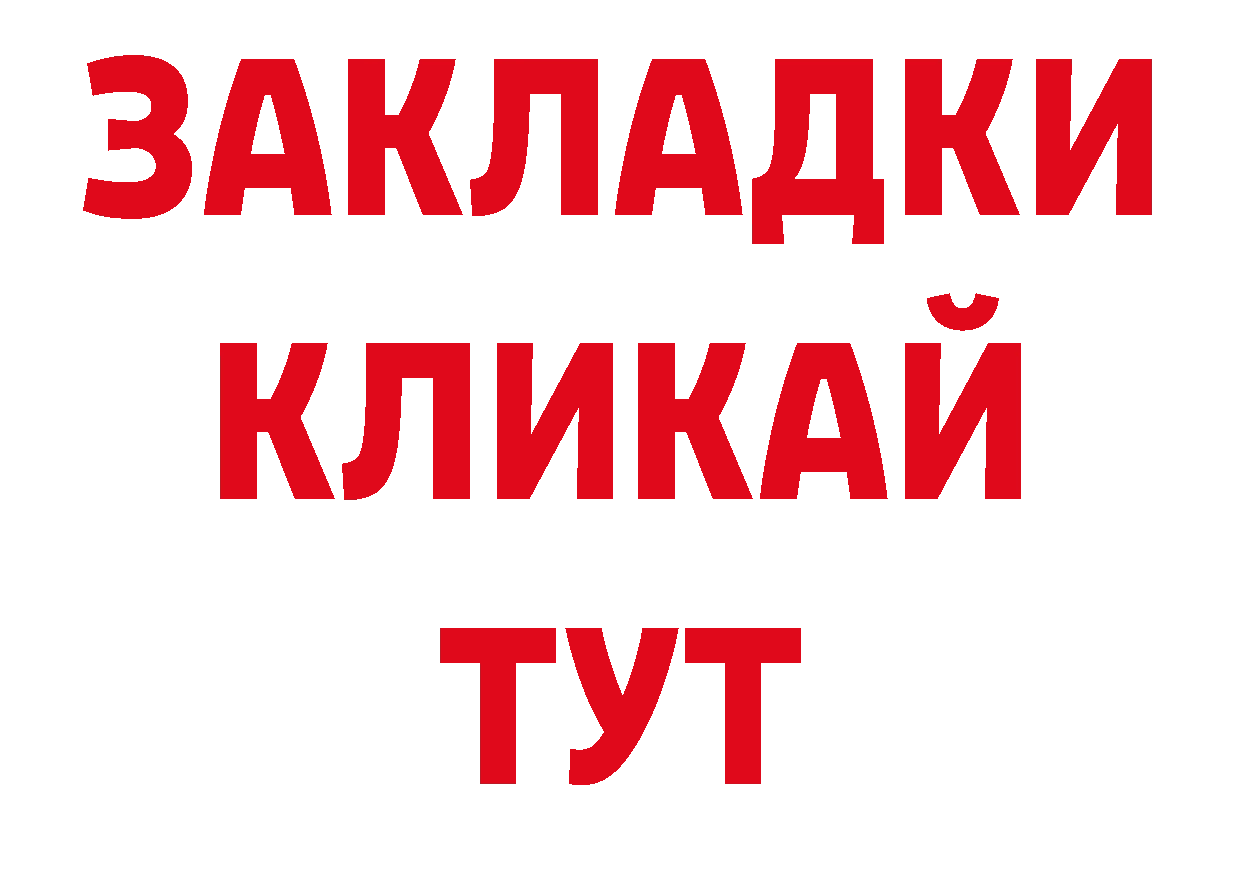 ЗАКЛАДКИ
КЛИКАЙ
ТУТ